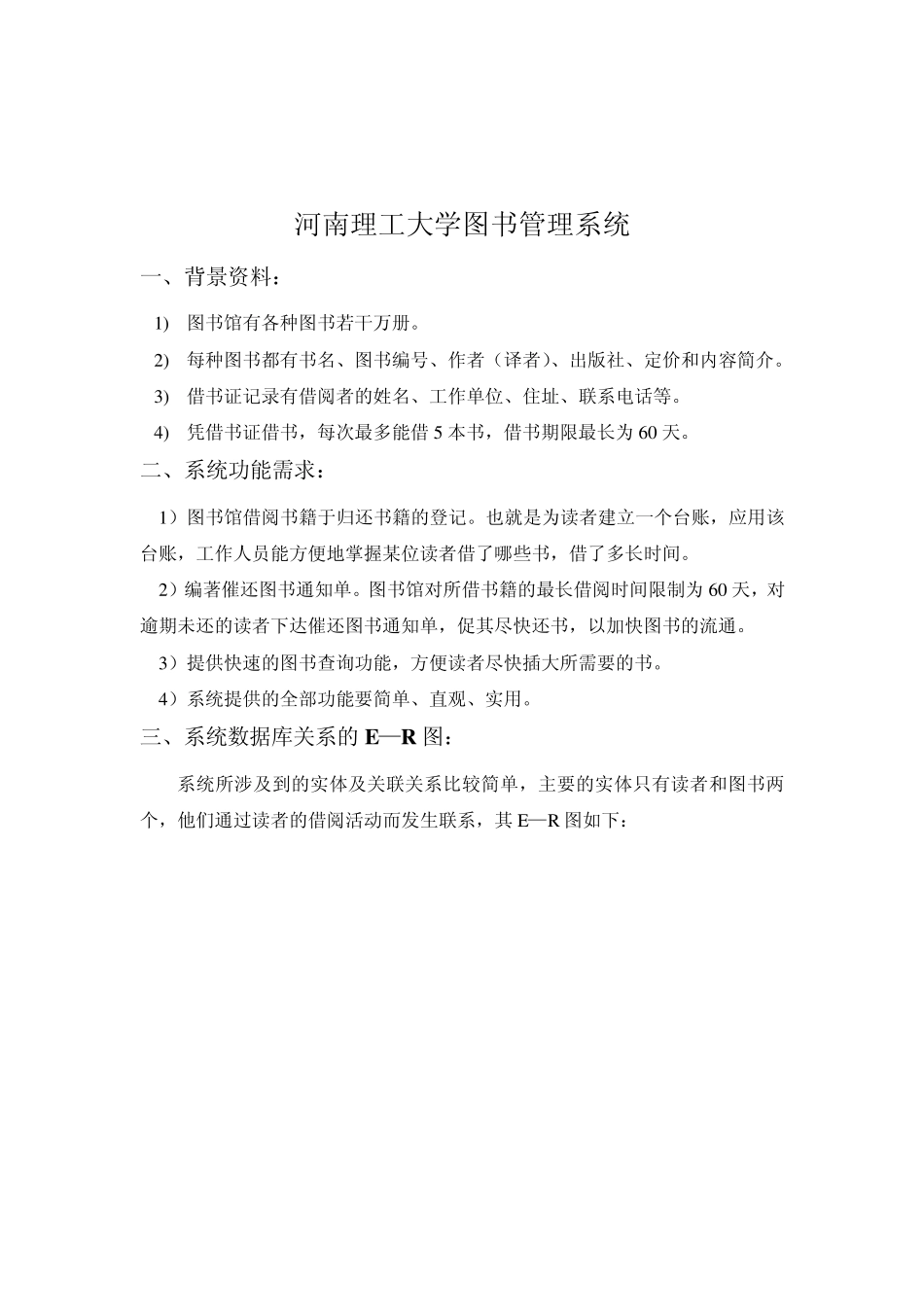 河南理工大学图书管理系统

一、背景资料：

1) 图书馆有各种图书若干万册。

2) 每种图书都有书名、图书编号、作者（译者）、出版社、定价和内容简介。

3) 借书证记录有借阅者的姓名、工作单位、住址、联系电话等。

4) 凭借书证借书，每次最多能借 5 本书，借书期限最长为 60 天。

二、系统功能需求：

1）图书馆借阅书籍于归还书籍的登记。也就是为读者建立一个台账，应用该台账，工作人员能方便地掌握某位读者借了哪些书，借了多长时间。

2）编著催还图书通知单。图书馆对所借书籍的最长借阅时间限制为 60 天，对逾期未还的读者下达催还图书通知单，促其尽快还书，以加快图书的流通。

3）提供快速的图书查询功能，方便读者尽快插大所需要的书。

4）系统提供的全部功能要简单、直观、实用。

三、系统数据库关系的 E—R 图：

系统所涉及到的实体及关联关系比较简单，主要的实体只有读者和图书两个，他们通过读者的借阅活动而发生联系，其 E—R 图如下：